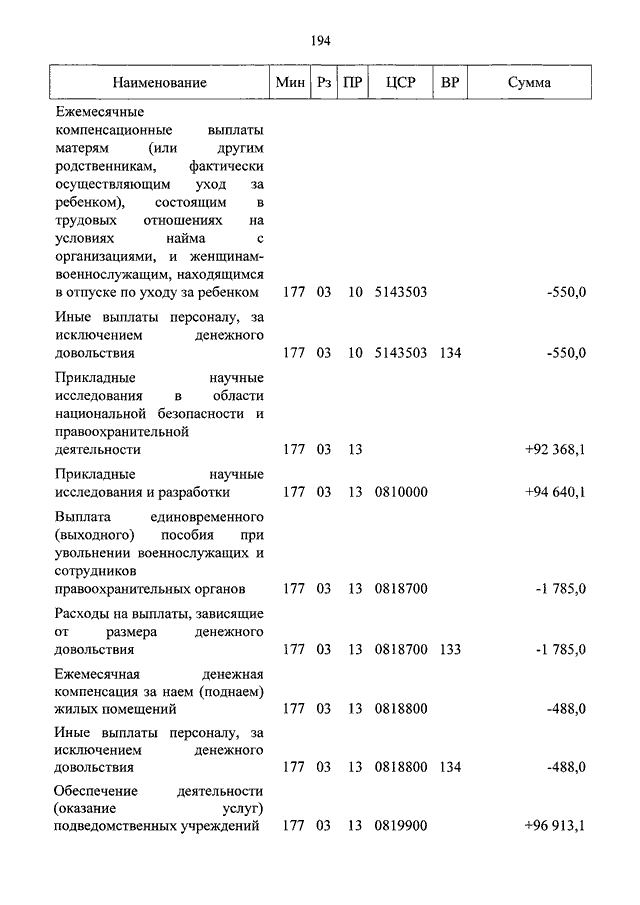 194

| Наименование | Мин | Рз | ПР | ЦСР | ВР | Сумма |
|---|---|---|---|---|---|---|
| Ежемесячные компенсационные выплаты матерям (или другим родственникам, фактически осуществляющим уход за ребенком), состоящим в трудовых отношениях на условиях найма с организациями, и женщинам-военнослужащим, находящимся в отпуске по уходу за ребенком | 177 | 03 | 10 | 5143503 | | -550,0 |
| Иные выплаты персоналу, за исключением денежного довольствия | 177 | 03 | 10 | 5143503 | 134 | -550,0 |
| Прикладные научные исследования в области национальной безопасности и правоохранительной деятельности | 177 | 03 | 13 | | | +92 368,1 |
| Прикладные научные исследования и разработки | 177 | 03 | 13 | 0810000 | | +94 640,1 |
| Выплата единовременного (выходного) пособия при увольнении военнослужащих и сотрудников правоохранительных органов | 177 | 03 | 13 | 0818700 | | -1 785,0 |
| Расходы на выплаты, зависящие от размера денежного довольствия | 177 | 03 | 13 | 0818700 | 133 | -1 785,0 |
| Ежемесячная денежная компенсация за наем (поднаем) жилых помещений | 177 | 03 | 13 | 0818800 | | -488,0 |
| Иные выплаты персоналу, за исключением денежного довольствия | 177 | 03 | 13 | 0818800 | 134 | -488,0 |
| Обеспечение деятельности (оказание услуг) подведомственных учреждений | 177 | 03 | 13 | 0819900 | | +96 913,1 |